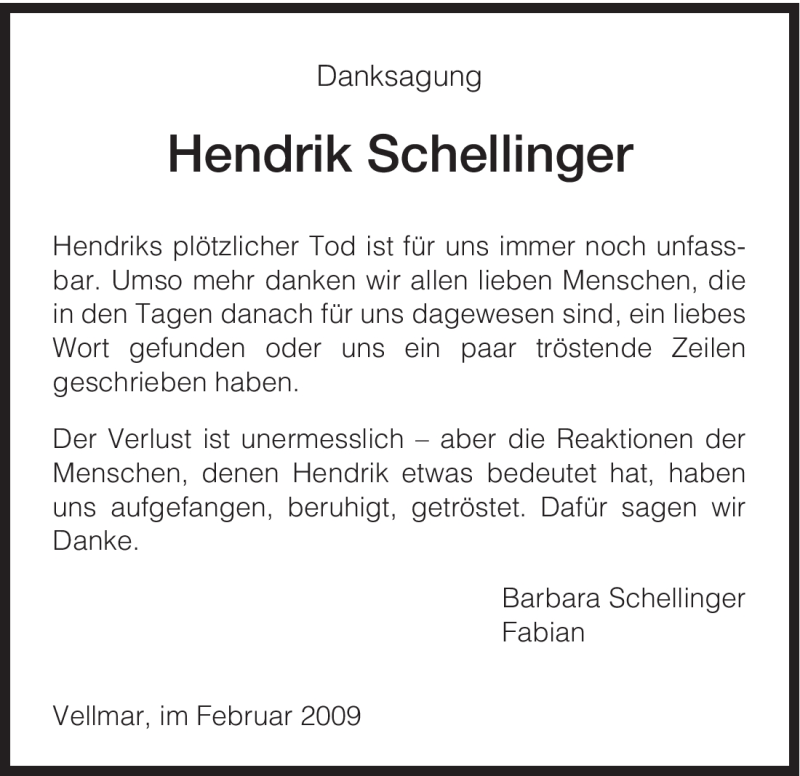 Danksagung

Hendrik Schellinger

Hendriks plötzlicher Tod ist für uns immer noch unfassbar. Umso mehr danken wir allen lieben Menschen, die in den Tagen danach für uns dagewesen sind, ein liebes Wort gefunden oder uns ein paar tröstende Zeilen geschrieben haben.

Der Verlust ist unermesslich – aber die Reaktionen der Menschen, denen Hendrik etwas bedeutet hat, haben uns aufgefangen, beruhigt, getröstet. Dafür sagen wir Danke.

Barbara Schellinger
Fabian

Vellmar, im Februar 2009